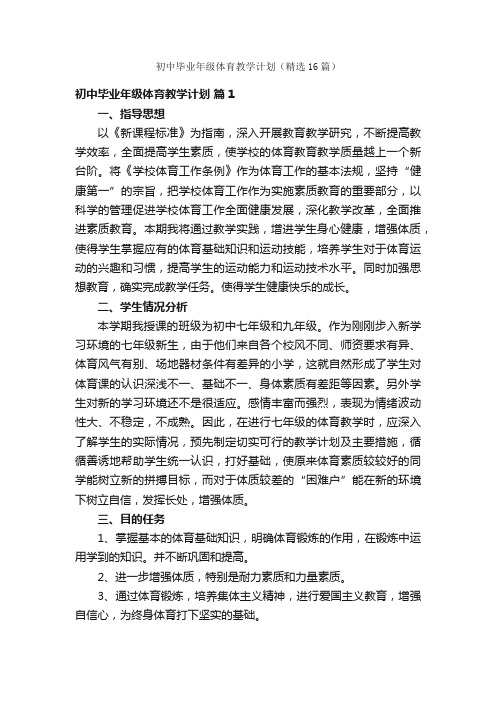 初中毕业年级体育教学计划（精选16篇）

初中毕业年级体育教学计划 篇1

一、指导思想

以《新课程标准》为指南，深入开展教育教学研究，不断提高教学效率，全面提高学生素质，使学校的体育教育教学质量越上一个新台阶。将《学校体育工作条例》作为体育工作的基本法规，坚持“健康第一”的宗旨，把学校体育工作作为实施素质教育的重要部分，以科学的管理促进学校体育工作全面健康发展，深化教学改革，全面推进素质教育。本期我将通过教学实践，增进学生身心健康，增强体质，使得学生掌握应有的体育基础知识和运动技能，培养学生对于体育运动的兴趣和习惯，提高学生的运动能力和运动技术水平。同时加强思想教育，确实完成教学任务。使得学生健康快乐的成长。

二、学生情况分析

本学期我授课的班级为初中七年级和九年级。作为刚刚步入新学习环境的七年级新生，由于他们来自各个校风不同、师资要求有异、体育风气有别、场地器材条件有差异的小学，这就自然形成了学生对体育课的认识深浅不一、基础不一、身体素质有差距等因素。另外学生对新的学习环境还不是很适应。感情丰富而强烈，表现为情绪波动性大、不稳定，不成熟。因此，在进行七年级的体育教学时，应深入了解学生的实际情况，预先制定切实可行的教学计划及主要措施，循循善诱地帮助学生统一认识，打好基础，使原来体育素质较较好的同学能树立新的拼搏目标，而对于体质较差的“困难户”能在新的环境下树立自信，发挥长处，增强体质。

三、目的任务

1、掌握基本的体育基础知识，明确体育锻炼的作用，在锻炼中运用学到的知识。并不断巩固和提高。

2、进一步增强体质，特别是耐力素质和力量素质。

3、通过体育锻炼，培养集体主义精神，进行爱国主义教育，增强自信心，为终身体育打下坚实的基础。